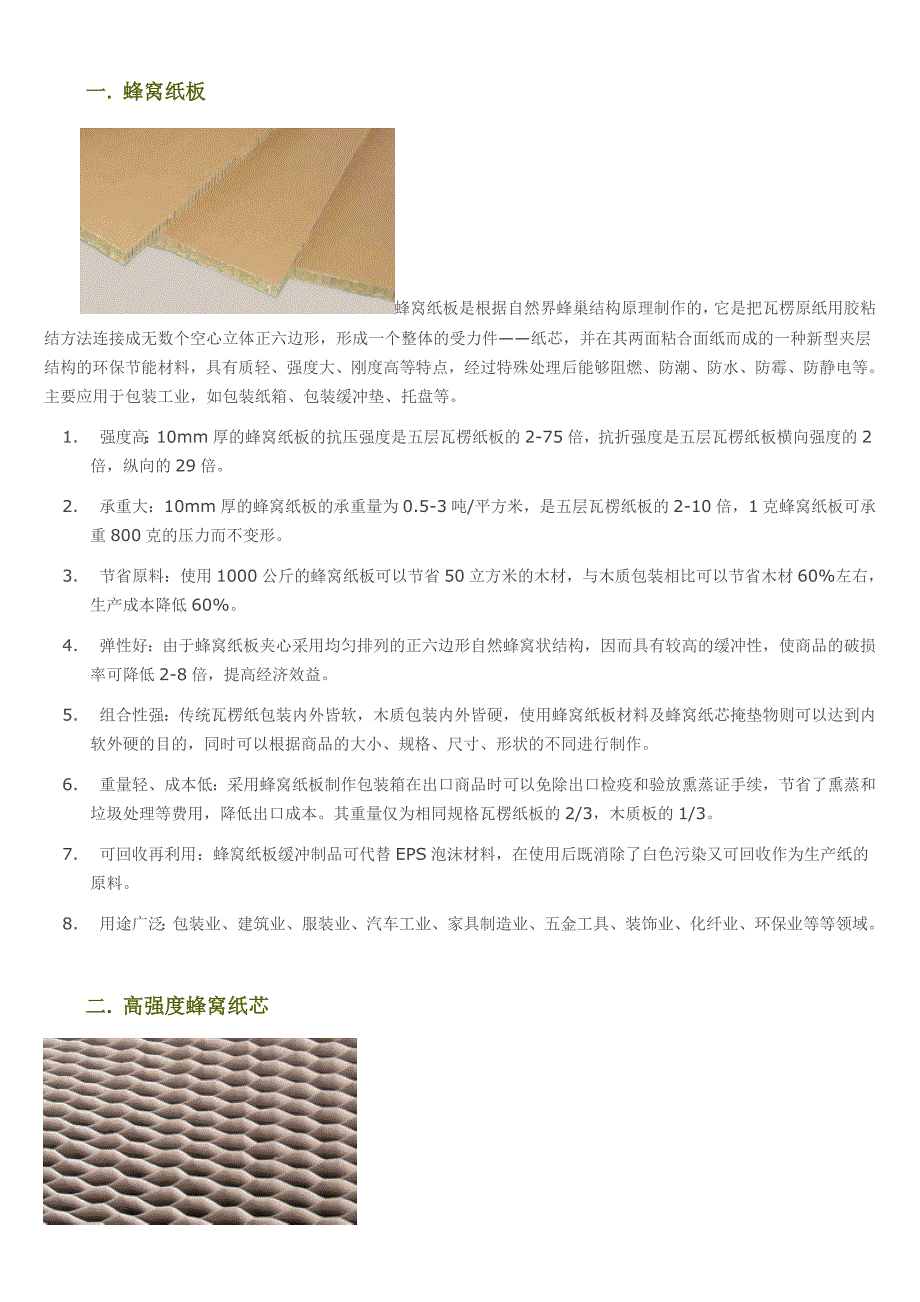 一. 蜂窝纸板

蜂窝纸板是根据自然界蜂巢结构原理制作的，它是把瓦楞原纸用胶粘结方法连接成无数个空心立体正六边形，形成一个整体的受力件——纸芯，并在其两面粘合面纸而成的一种新型夹层结构的环保节能材料，具有质轻、强度大、刚度高等特点，经过特殊处理后能够阻燃、防潮、防水、防霉、防静电等。主要应用于包装工业，如包装纸箱、包装缓冲垫、托盘等。

1. 强度高: 10mm 厚的蜂窝纸板的抗压强度是五层瓦楞纸板的 2-75 倍，抗折强度是五层瓦楞纸板横向强度的 2 倍，纵向的 29 倍。

2. 承重大：10mm 厚的蜂窝纸板的承重量为 0.5-3 吨/平方米，是五层瓦楞纸板的 2-10 倍，1 克蜂窝纸板可承重 800 克的压力而不变形。

3. 节省原料：使用 1000 公斤的蜂窝纸板可以节省 50 立方米的木材，与木质包装相比可以节省木材 60%左右，生产成本降低 60%。

4. 弹性好：由于蜂窝纸板夹心采用均匀排列的正六边形自然蜂窝状结构，因而具有较高的缓冲性，使商品的破损率可降低 2-8 倍，提高经济效益。

5. 组合性强：传统瓦楞纸包装内外皆软，木质包装内外皆硬，使用蜂窝纸板材料及蜂窝纸芯掩垫物则可以达到内软外硬的目的，同时可以根据商品的大小、规格、尺寸、形状的不同进行制作。

6. 重量轻、成本低：采用蜂窝纸板制作包装箱在出口商品时可以免除出口检疫和验放熏蒸证手续，节省了熏蒸和垃圾处理等费用，降低出口成本。其重量仅为相同规格瓦楞纸板的 2/3，木质板的 1/3。

7. 可回收再利用：蜂窝纸板缓冲制品可代替 EPS 泡沫材料，在使用后既消除了白色污染又可回收作为生产纸的原料。

8. 用途广泛: 包装业、建筑业、服装业、汽车工业、家具制造业、五金工具、装饰业、化纤业、环保业等等领域。

二. 高强度蜂窝纸芯